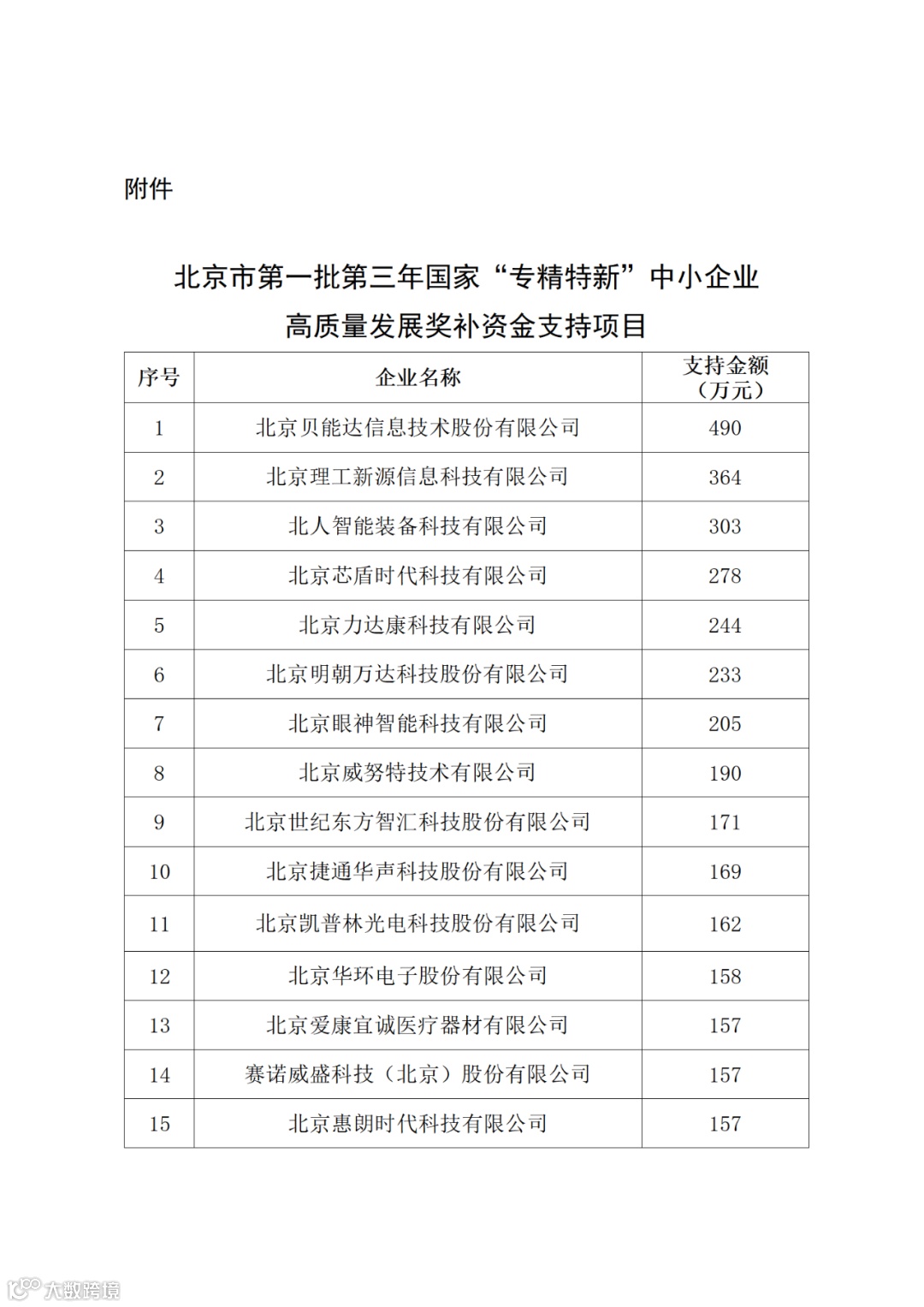 附件

北京市第一批第三年国家“专精特新”中小企业高质量发展奖补资金支持项目

| 序号 | 企业名称 | 支持金额（万元） |
|---|---|---|
| 1 | 北京贝能达信息技术股份有限公司 | 490 |
| 2 | 北京理工新源信息科技有限公司 | 364 |
| 3 | 北人智能装备科技有限公司 | 303 |
| 4 | 北京芯盾时代科技有限公司 | 278 |
| 5 | 北京力达康科技有限公司 | 244 |
| 6 | 北京明朝万达科技股份有限公司 | 233 |
| 7 | 北京眼神智能科技有限公司 | 205 |
| 8 | 北京威努特技术有限公司 | 190 |
| 9 | 北京世纪东方智汇科技股份有限公司 | 171 |
| 10 | 北京捷通华声科技股份有限公司 | 169 |
| 11 | 北京凯普林光电科技股份有限公司 | 162 |
| 12 | 北京华环电子股份有限公司 | 158 |
| 13 | 北京爱康宜诚医疗器材有限公司 | 157 |
| 14 | 赛诺威盛科技（北京）股份有限公司 | 157 |
| 15 | 北京惠朗时代科技有限公司 | 157 |

大数跨境